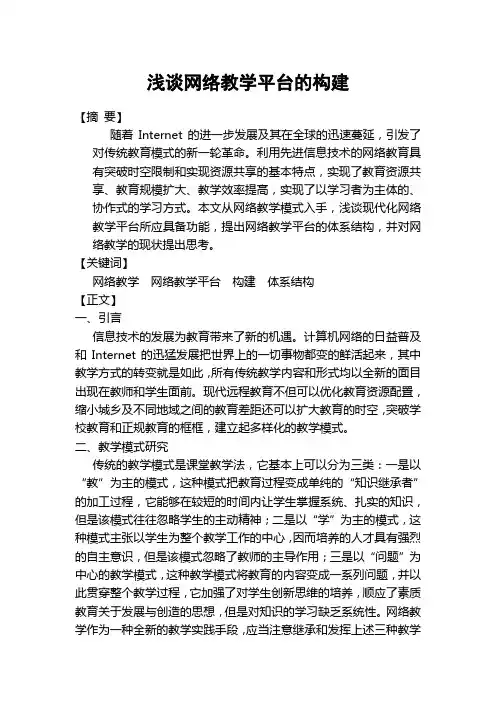 浅谈网络教学平台的构建

【摘 要】

随着 Internet 的进一步发展及其在全球的迅速蔓延，引发了对传统教育模式的新一轮革命。利用先进信息技术的网络教育具有突破时空限制和实现资源共享的基本特点，实现了教育资源共享、教育规模扩大、教学效率提高，实现了以学习者为主体的、协作式的学习方式。本文从网络教学模式入手，浅谈现代化网络教学平台所应具备功能，提出网络教学平台的体系结构，并对网络教学的现状提出思考。

【关键词】

网络教学　网络教学平台　构建　体系结构

【正文】

一、引言

信息技术的发展为教育带来了新的机遇。计算机网络的日益普及和 Internet 的迅猛发展把世界上的一切事物都变的鲜活起来，其中教学方式的转变就是如此，所有传统教学内容和形式均以全新的面目出现在教师和学生面前。现代远程教育不但可以优化教育资源配置，缩小城乡及不同地域之间的教育差距还可以扩大教育的时空，突破学校教育和正规教育的框框，建立起多样化的教学模式。

二、教学模式研究

传统的教学模式是课堂教学法，它基本上可以分为三类：一是以“教”为主的模式，这种模式把教育过程变成单纯的“知识继承者”的加工过程，它能够在较短的时间内让学生掌握系统、扎实的知识，但是该模式往往忽略学生的主动精神；二是以“学”为主的模式，这种模式主张以学生为整个教学工作的中心，因而培养的人才具有强烈的自主意识，但是该模式忽略了教师的主导作用；三是以“问题”为中心的教学模式，这种教学模式将教育的内容变成一系列问题，并以此贯穿整个教学过程，它加强了对学生创新思维的培养，顺应了素质教育关于发展与创造的思想，但是对知识的学习缺乏系统性。网络教学作为一种全新的教学实践手段，应当注意继承和发挥上述三种教学